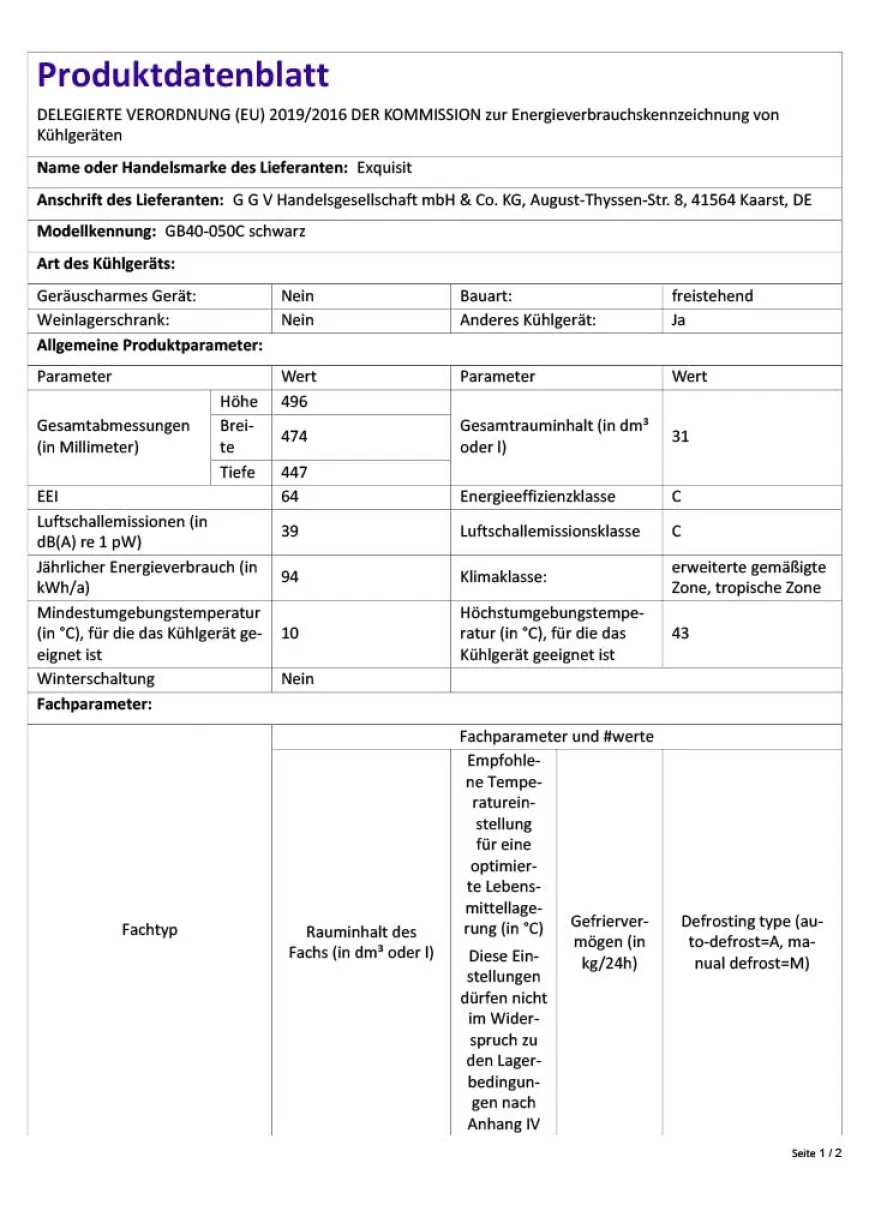 Produktdatenblatt

DELEGIERTE VERORDNUNG (EU) 2019/2016 DER KOMMISSION zur Energieverbrauchskennzeichnung von Kühlgeräten

Name oder Handelsmarke des Lieferanten: Exquisit

Anschrift des Lieferanten: G G V Handelsgesellschaft mbH & Co. KG, August-Thyssen-Str. 8, 41564 Kaarst, DE

Modellkennung: GB40-050C schwarz

Art des Kühlgeräts:

| Geräuscharmes Gerät: | Nein | Bauart: | freistehend |
|---|---|---|---|
| Weinlagerschrank: | Nein | Anderes Kühlgerät: | Ja |

Allgemeine Produktparameter:

| Parameter | | Wert | Parameter | Wert |
|---|---|---|---|---|
| Gesamtabmessungen (in Millimeter) | Höhe | 496 | Gesamtrauminhalt (in dm³ oder l) | 31 |
| | Breite | 474 | | |
| | Tiefe | 447 | | |
| EEI | | 64 | Energieeffizienzklasse | C |
| Luftschallemissionen (in dB(A) re 1 pW) | | 39 | Luftschallemissionsklasse | C |
| Jährlicher Energieverbrauch (in kWh/a) | | 94 | Klimaklasse: | erweiterte gemäßigte Zone, tropische Zone |
| Mindestumgebungstemperatur (in °C), für die das Kühlgerät geeignet ist | | 10 | Höchstumgebungstemperatur (in °C), für die das Kühlgerät geeignet ist | 43 |
| Winterschaltung | | Nein | | |

Fachparameter:

| Fachtyp | Fachparameter und #werte | | | |
|---|---|---|---|---|
| | Rauminhalt des Fachs (in dm³ oder l) | Empfohlene Temperatureinstellung für eine optimierte Lebensmittellagerung (in °C) Diese Einstellungen dürfen nicht im Widerspruch zu den Lagerbedingungen nach Anhang IV | Gefriervermögen (in kg/24h) | Defrosting type (auto-defrost=A, manual defrost=M) |

Seite 1 / 2